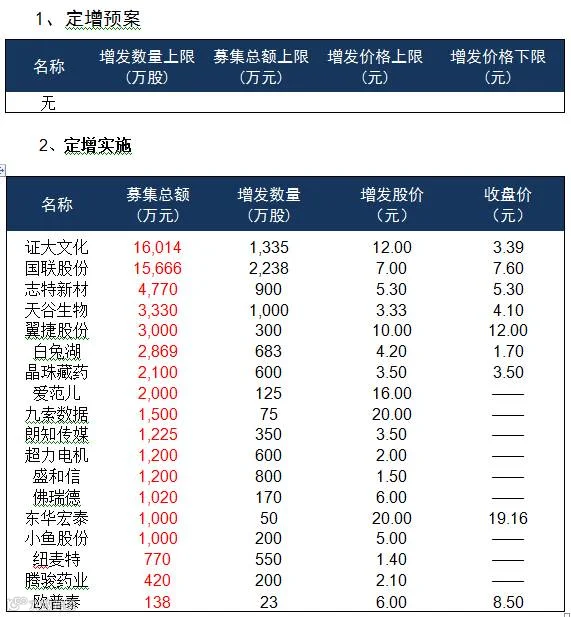 1、定增预案

| 名称 | 增发数量上限（万股） | 募集总额上限（万元） | 增发价格上限（元） | 增发价格下限（元） |
|---|---|---|---|---|
| 无 | | | | |

2、定增实施

| 名称 | 募集总额（万元） | 增发数量（万股） | 增发股价（元） | 收盘价（元） |
|---|---|---|---|---|
| 证大文化 | 16,014 | 1,335 | 12.00 | 3.39 |
| 国联股份 | 15,666 | 2,238 | 7.00 | 7.60 |
| 志特新材 | 4,770 | 900 | 5.30 | 5.30 |
| 天谷生物 | 3,330 | 1,000 | 3.33 | 4.10 |
| 翼捷股份 | 3,000 | 300 | 10.00 | 12.00 |
| 白兔湖 | 2,869 | 683 | 4.20 | 1.70 |
| 晶珠藏药 | 2,100 | 600 | 3.50 | 3.50 |
| 爱范儿 | 2,000 | 125 | 16.00 | —— |
| 九索数据 | 1,500 | 75 | 20.00 | —— |
| 朗知传媒 | 1,225 | 350 | 3.50 | —— |
| 超力电机 | 1,200 | 600 | 2.00 | —— |
| 盛和信 | 1,200 | 800 | 1.50 | —— |
| 佛瑞德 | 1,020 | 170 | 6.00 | —— |
| 东华宏泰 | 1,000 | 50 | 20.00 | 19.16 |
| 小鱼股份 | 1,000 | 200 | 5.00 | —— |
| 纽麦特 | 770 | 550 | 1.40 | —— |
| 腾骏药业 | 420 | 200 | 2.10 | —— |
| 欧普泰 | 138 | 23 | 6.00 | 8.50 |